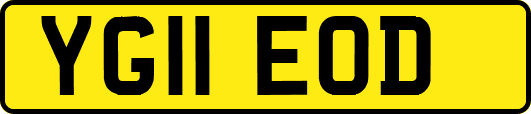 YG11 EOD